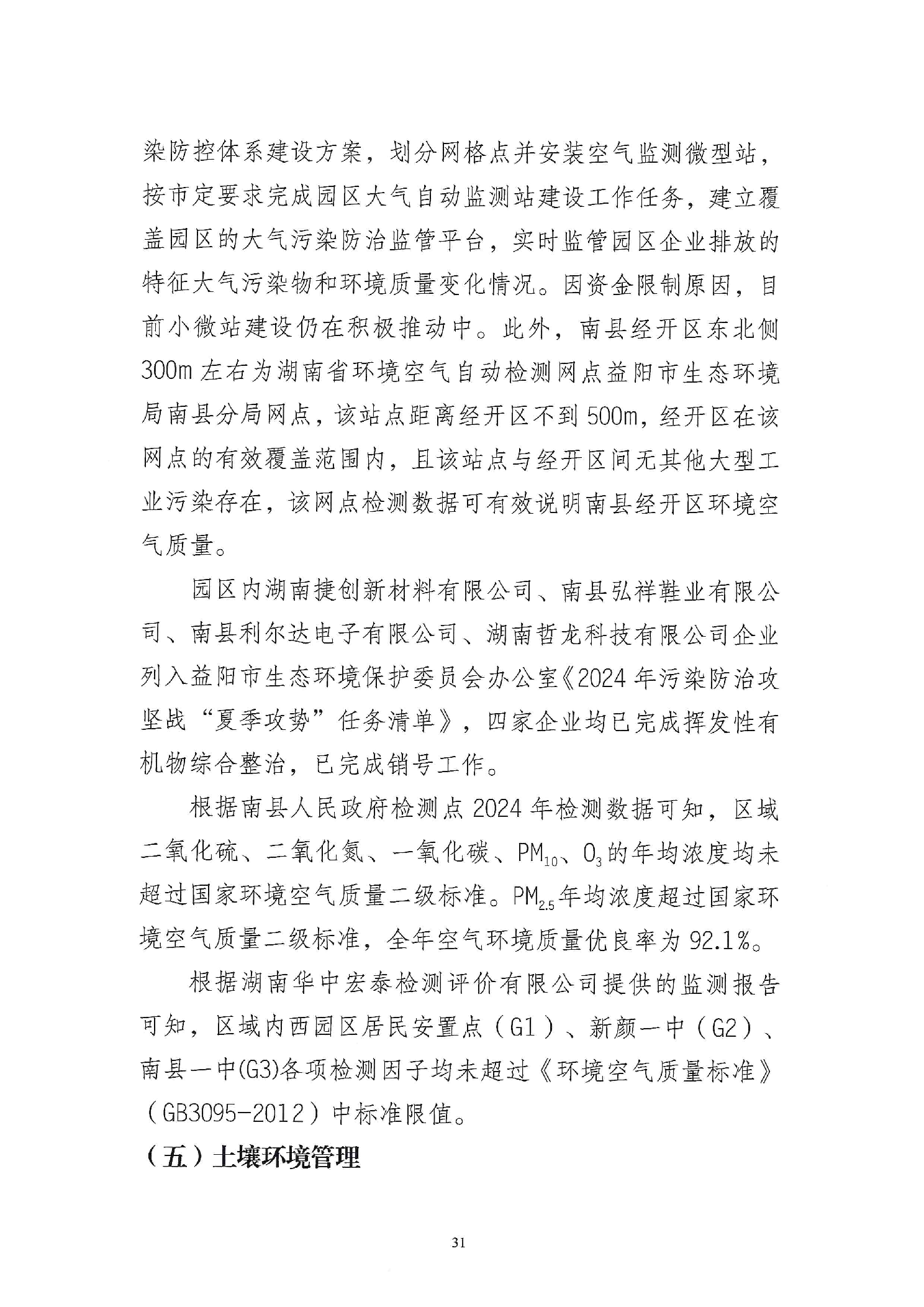 染防控体系建设方案，划分网格点并安装空气监测微型站，按市定要求完成园区大气自动监测站建设工作任务，建立覆盖园区的大气污染防治监管平台，实时监管园区企业排放的特征大气污染物和环境质量变化情况。因资金限制原因，目前小微站建设仍在积极推动中。此外，南县经开区东北侧300m左右为湖南省环境空气自动检测网点益阳市生态环境局南县分局网点，该站点距离经开区不到500m，经开区在该网点的有效覆盖范围内，且该站点与经开区间无其他大型工业污染存在，该网点检测数据可有效说明南县经开区环境空气质量。

园区内湖南捷创新材料有限公司、南县弘祥鞋业有限公司、南县利尔达电子有限公司、湖南哲龙科技有限公司企业列入益阳市生态环境保护委员会办公室《2024年污染防治攻坚战“夏季攻势”任务清单》，四家企业均已完成挥发性有机物综合整治，已完成销号工作。

根据南县人民政府检测点2024年检测数据可知，区域二氧化硫、二氧化氮、一氧化碳、$PM_{10}$、$O_3$的年均浓度均未超过国家环境空气质量二级标准。$PM_{2.5}$年均浓度超过国家环境空气质量二级标准，全年空气环境质量优良率为92.1%。

根据湖南华中宏泰检测评价有限公司提供的监测报告可知，区域内西园区居民安置点（G1）、新颜一中（G2）、南县一中(G3)各项检测因子均未超过《环境空气质量标准》（GB3095-2012）中标准限值。

（五）土壤环境管理

31